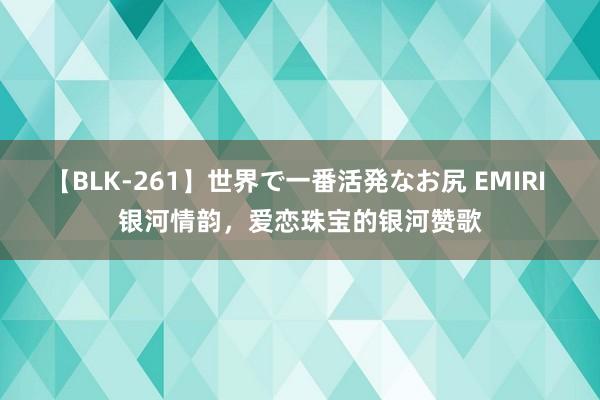 【BLK-261】世界で一番活発なお尻 EMIRI 银河情韵，爱恋珠宝的银河赞歌